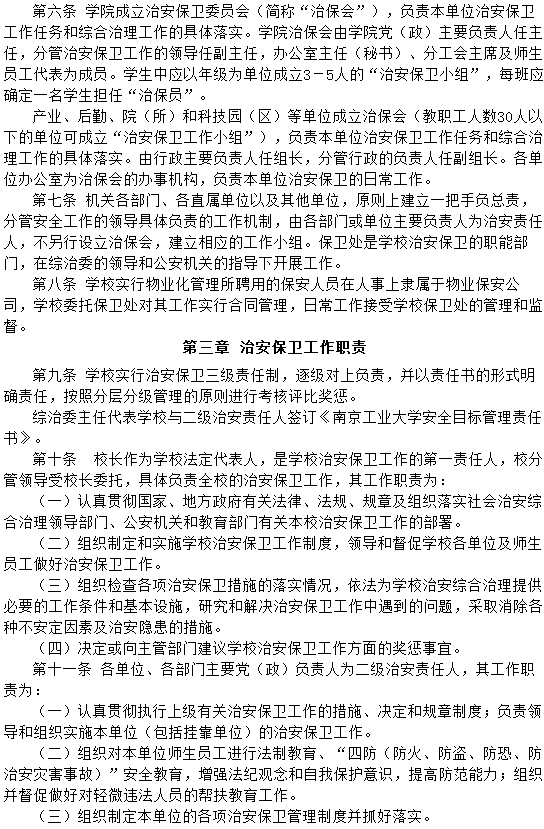 第六条 学院成立治安保卫委员会（简称“治保会”），负责本单位治安保卫工作任务和综合治理工作的具体落实。学院治保会由学院党（政）主要负责人任主任，分管治安保卫工作的领导任副主任，办公室主任（秘书）、分工会主席及师生员工代表为成员。学生中应以年级为单位成立3－5人的“治安保卫小组”，每班应确定一名学生担任“治保员”。

产业、后勤、院（所）和科技园（区）等单位成立治保会（教职工人数30人以下的单位可成立“治安保卫工作小组”），负责本单位治安保卫工作任务和综合治理工作的具体落实。由行政主要负责人任组长，分管行政的负责人任副组长。各单位办公室为治保会的办事机构，负责本单位治安保卫的日常工作。

第七条 机关各部门、各直属单位以及其他单位，原则上建立一把手负总责，分管安全工作的领导具体负责的工作机制，由各部门或单位主要负责人为治安责任人，不另行设立治保会，建立相应的工作小组。保卫处是学校治安保卫的职能部门，在综治委的领导和公安机关的指导下开展工作。

第八条 学校实行物业化管理所聘用的保安人员在人事上隶属于物业保安公司，学校委托保卫处对其工作实行合同管理，日常工作接受学校保卫处的管理和监督。

第三章 治安保卫工作职责

第九条 学校实行治安保卫三级责任制，逐级对上负责，并以责任书的形式明确责任，按照分层分级管理的原则进行考核评比奖惩。

综治委主任代表学校与二级治安责任人签订《南京工业大学安全目标管理责任书》。

第十条 校长作为学校法定代表人，是学校治安保卫工作的第一责任人，校分管领导受校长委托，具体负责全校的治安保卫工作，其工作职责为：

（一）认真贯彻国家、地方政府有关法律、法规、规章及组织落实社会治安综合治理领导部门、公安机关和教育部门有关本校治安保卫工作的部署。

（二）组织制定和实施学校治安保卫工作制度，领导和督促学校各单位及师生员工做好治安保卫工作。

（三）组织检查各项治安保卫措施的落实情况，依法为学校治安综合治理提供必要的工作条件和基本设施，研究和解决治安保卫工作中遇到的问题，采取消除各种不安定因素及治安隐患的措施。

（四）决定或向主管部门建议学校治安保卫工作方面的奖惩事宜。

第十一条 各单位、各部门主要党（政）负责人为二级治安责任人，其工作职责为：

（一）认真贯彻执行上级有关治安保卫工作的措施、决定和规章制度；负责领导和组织实施本单位（包括挂靠单位）的治安保卫工作。

（二）组织对本单位师生员工进行法制教育、“四防（防火、防盗、防恐、防治安灾害事故）”安全教育，增强法纪观念和自我保护意识，提高防范能力；组织并督促做好对轻微违法人员的帮扶教育工作。

（三）组织制定本单位的各项治安保卫管理制度并抓好落实。